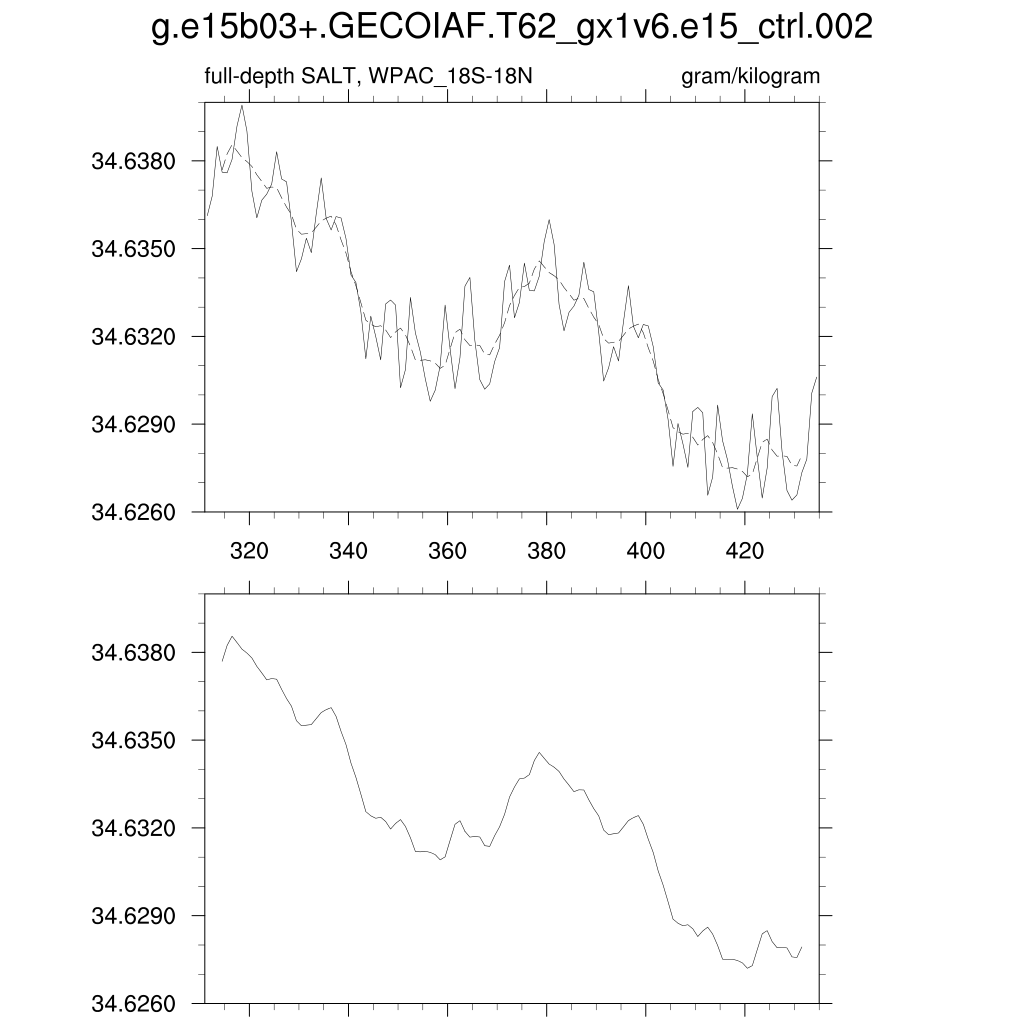 g.e15b03+.GECOIAF.T62_gx1v6.e15_ctrl.002

full-depth SALT, WPAC_18S-18N

gram/kilogram

34.6380
34.6350
34.6320
34.6290
34.6260

320 340 360 380 400 420

34.6380
34.6350
34.6320
34.6290
34.6260